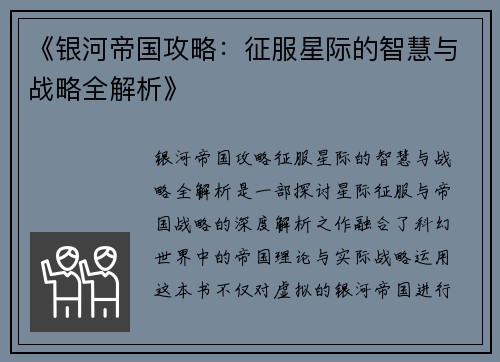 《银河帝国攻略：征服星际的智慧与战略全解析》

银河帝国攻略征服星际的智慧与战略全解析是一部探讨星际征服与帝国战略的深度解析之作融合了科幻世界中的帝国理论与实际战略运用这本书不仅对虚拟的银河帝国进行